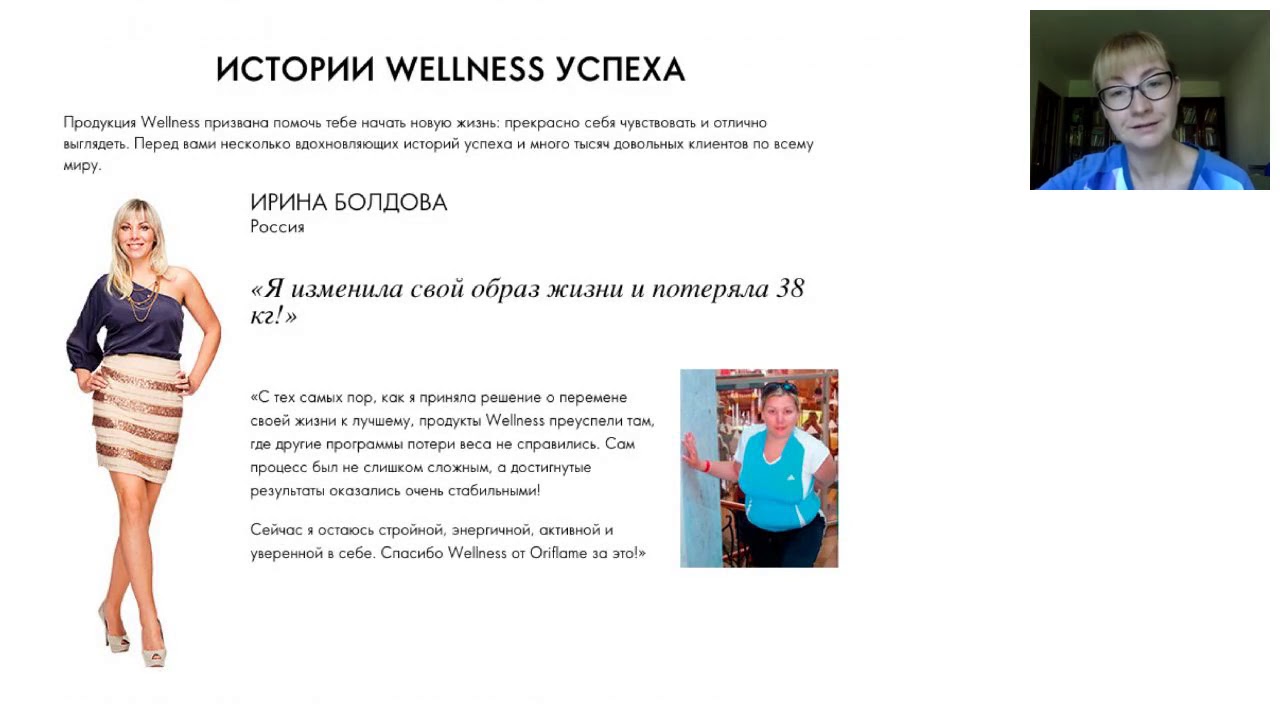 ИСТОРИИ WELLNESS УСПЕХА

Продукция Wellness призвана помочь тебе начать новую жизнь: прекрасно себя чувствовать и отлично выглядеть. Перед вами несколько вдохновляющих историй успеха и много тысяч довольных клиентов по всему миру.

ИРИНА БОЛДОВА
Россия

«Я изменила свой образ жизни и потеряла 38 кг!»

«С тех самых пор, как я приняла решение о перемене своей жизни к лучшему, продукты Wellness преуспели там, где другие программы потери веса не справились. Сам процесс был не слишком сложным, а достигнутые результаты оказались очень стабильными!

Сейчас я остаюсь стройной, энергичной, активной и уверенной в себе. Спасибо Wellness от Oriflame за это!»